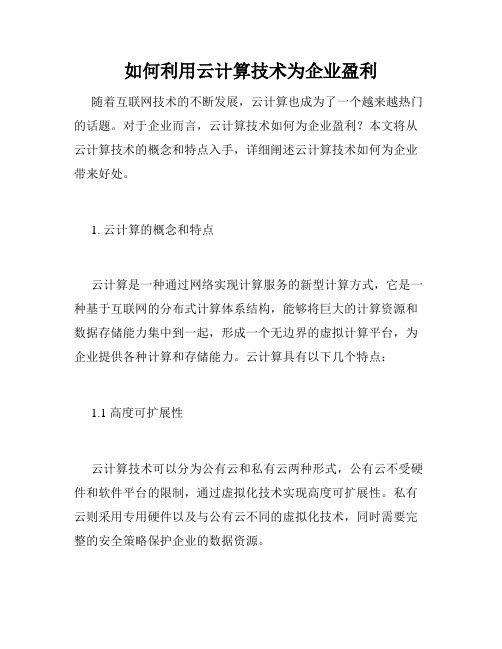 如何利用云计算技术为企业盈利

随着互联网技术的不断发展，云计算也成为了一个越来越热门的话题。对于企业而言，云计算技术如何为企业盈利？本文将从云计算技术的概念和特点入手，详细阐述云计算技术如何为企业带来好处。

1. 云计算的概念和特点

云计算是一种通过网络实现计算服务的新型计算方式，它是一种基于互联网的分布式计算体系结构，能够将巨大的计算资源和数据存储能力集中到一起，形成一个无边界的虚拟计算平台，为企业提供各种计算和存储能力。云计算具有以下几个特点：

1.1 高度可扩展性

云计算技术可以分为公有云和私有云两种形式，公有云不受硬件和软件平台的限制，通过虚拟化技术实现高度可扩展性。私有云则采用专用硬件以及与公有云不同的虚拟化技术，同时需要完整的安全策略保护企业的数据资源。